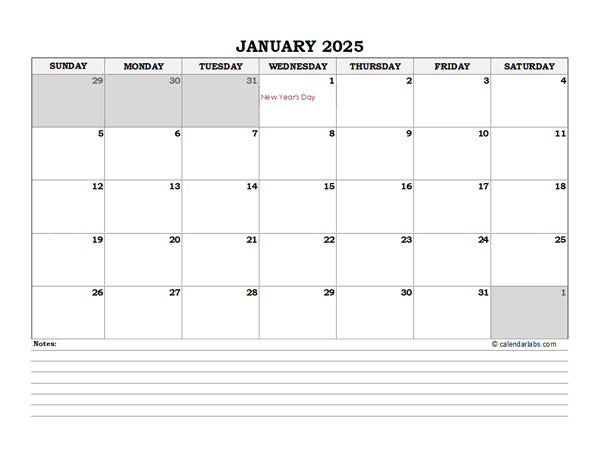 JANUARY 2025

| SUNDAY | MONDAY | TUESDAY | WEDNESDAY | THURSDAY | FRIDAY | SATURDAY |
|---|---|---|---|---|---|---|
| 29 | 30 | 31 | 1 New Year's Day | 2 | 3 | 4 |
| 5 | 6 | 7 | 8 | 9 | 10 | 11 |
| 12 | 13 | 14 | 15 | 16 | 17 | 18 |
| 19 | 20 | 21 | 22 | 23 | 24 | 25 |
| 26 | 27 | 28 | 29 | 30 | 31 | 1 |

Notes:

© calendarlabs.com